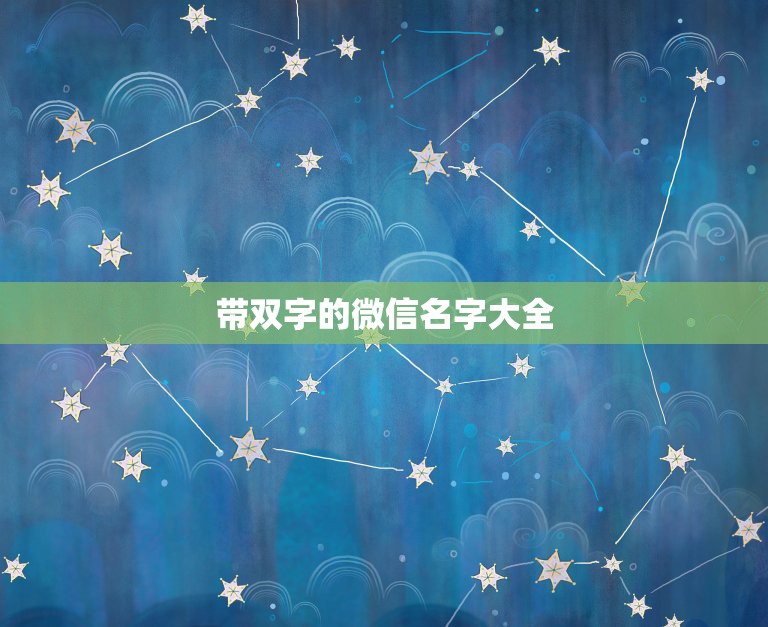 带双字的微信名字大全